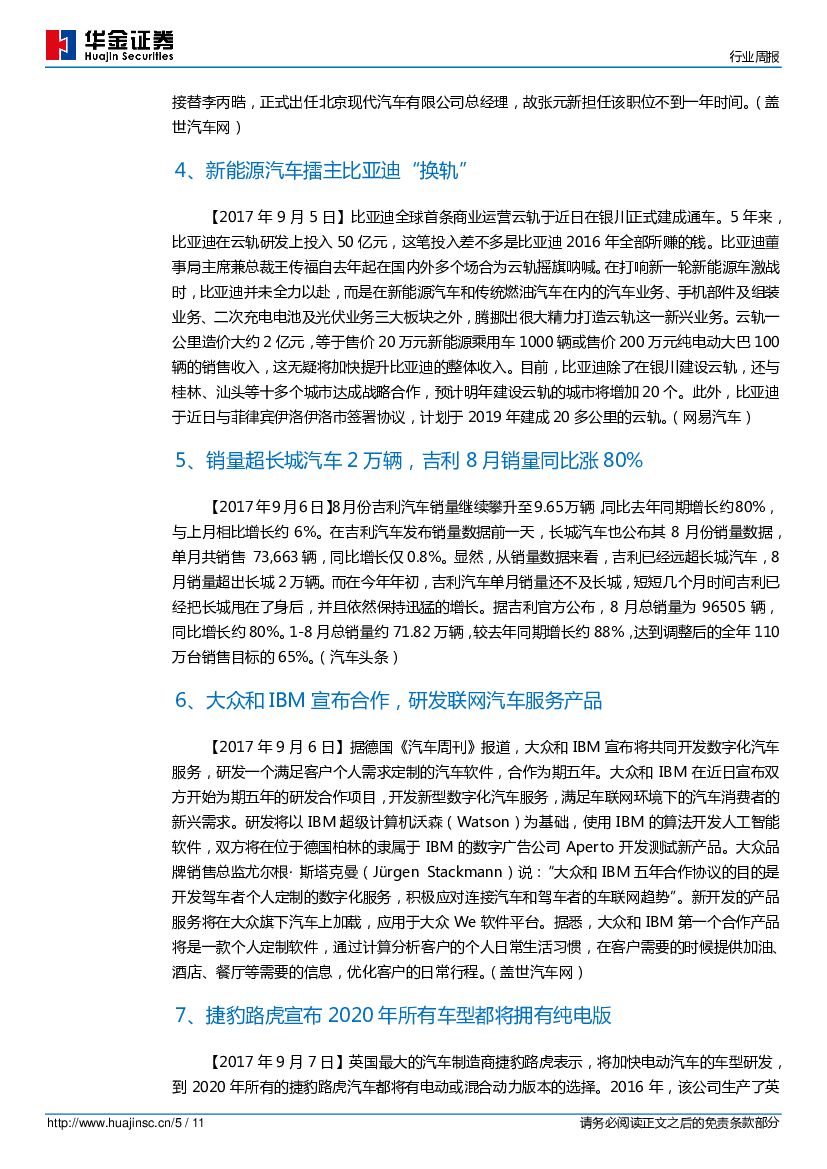 华金证券
Huajin Securities

行业周报

接替李丙晧，正式出任北京现代汽车有限公司总经理，故张元新担任该职位不到一年时间。（盖世汽车网）

4、新能源汽车擂主比亚迪“换轨”

【2017 年 9 月 5 日】比亚迪全球首条商业运营云轨于近日在银川正式建成通车。5 年来，比亚迪在云轨研发上投入 50 亿元，这笔投入差不多是比亚迪 2016 年全部所赚的钱。比亚迪董事局主席兼总裁王传福自去年起在国内外多个场合为云轨摇旗呐喊。在打响新一轮新能源车激战时，比亚迪并未全力以赴，而是在新能源汽车和传统燃油汽车在内的汽车业务、手机部件及组装业务、二次充电电池及光伏业务三大板块之外，腾挪出很大精力打造云轨这一新兴业务。云轨一公里造价大约 2 亿元，等于售价 20 万元新能源乘用车 1000 辆或售价 200 万元纯电动大巴 100 辆的销售收入，这无疑将加快提升比亚迪的整体收入。目前，比亚迪除了在银川建设云轨，还与桂林、汕头等十多个城市达成战略合作，预计明年建设云轨的城市将增加 20 个。此外，比亚迪于近日与菲律宾伊洛伊洛市签署协议，计划于 2019 年建成 20 多公里的云轨。（网易汽车）

5、销量超长城汽车 2 万辆，吉利 8 月销量同比涨 80%

【2017 年 9 月 6 日】8 月份吉利汽车销量继续攀升至 9.65 万辆，同比去年同期增长约 80%，与上月相比增长约 6%。在吉利汽车发布销量数据前一天，长城汽车也公布其 8 月份销量数据，单月共销售 73,663 辆，同比增长仅 0.8%。显然，从销量数据来看，吉利已经远超长城汽车，8 月销量超出长城 2 万辆。而在今年年初，吉利汽车单月销量还不及长城，短短几个月时间吉利已经把长城甩在了身后，并且依然保持迅猛的增长。据吉利官方公布，8 月总销量为 96505 辆，同比增长约 80%。1-8 月总销量约 71.82 万辆，较去年同期增长约 88%，达到调整后的全年 110 万台销售目标的 65%。（汽车头条）

6、大众和 IBM 宣布合作，研发联网汽车服务产品

【2017 年 9 月 6 日】据德国《汽车周刊》报道，大众和 IBM 宣布将共同开发数字化汽车服务，研发一个满足客户个人需求定制的汽车软件，合作为期五年。大众和 IBM 在近日宣布双方开始为期五年的研发合作项目，开发新型数字化汽车服务，满足车联网环境下的汽车消费者的新兴需求。研发将以 IBM 超级计算机沃森（Watson）为基础，使用 IBM 的算法开发人工智能软件，双方将在位于德国柏林的隶属于 IBM 的数字广告公司 Aperto 开发测试新产品。大众品牌销售总监尤尔根· 斯塔克曼（Jürgen Stackmann）说：“大众和 IBM 五年合作协议的目的是开发驾车者个人定制的数字化服务，积极应对连接汽车和驾车者的车联网趋势”。新开发的产品服务将在大众旗下汽车上加载，应用于大众 We 软件平台。据悉，大众和 IBM 第一个合作产品将是一款个人定制软件，通过计算分析客户的个人日常生活习惯，在客户需要的时候提供加油、酒店、餐厅等需要的信息，优化客户的日常行程。（盖世汽车网）

7、捷豹路虎宣布 2020 年所有车型都将拥有纯电版

【2017 年 9 月 7 日】英国最大的汽车制造商捷豹路虎表示，将加快电动汽车的车型研发，到 2020 年所有的捷豹路虎汽车都将有电动或混合动力版本的选择。2016 年，该公司生产了英

http://www.huajinsc.cn/5 / 11

请务必阅读正文之后的免责条款部分